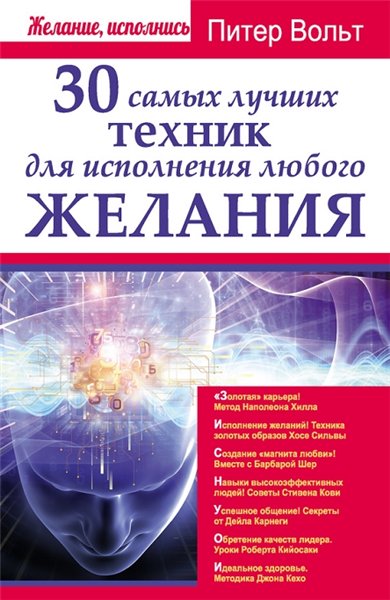 Желание, исполнись

Питер Вольт

30 самых лучших техник для исполнения любого ЖЕЛАНИЯ

«Золотая» карьера! Метод Наполеона Хилла

Исполнение желаний! Техника золотых образов Хосе Сильвы

Создание «магнита любви»! Вместе с Барбарой Шер

Навыки высокоэффективных людей! Советы Стивена Кови

Успешное общение! Секреты от Дейла Карнеги

Обретение качеств лидера. Уроки Роберта Кийосаки

Идеальное здоровье. Методика Джона Кехо